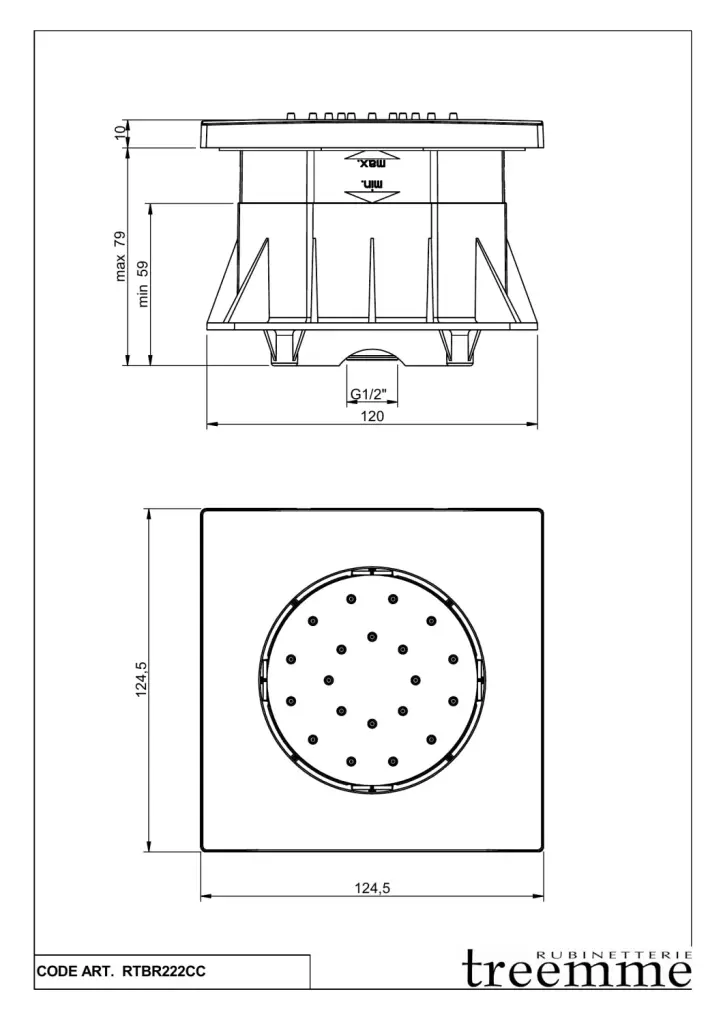 10

max 79

min 59

max.

min.

G1/2"

120

124,5

124,5

CODE ART. RTBR222CC

RUBINETTERIE
treemme